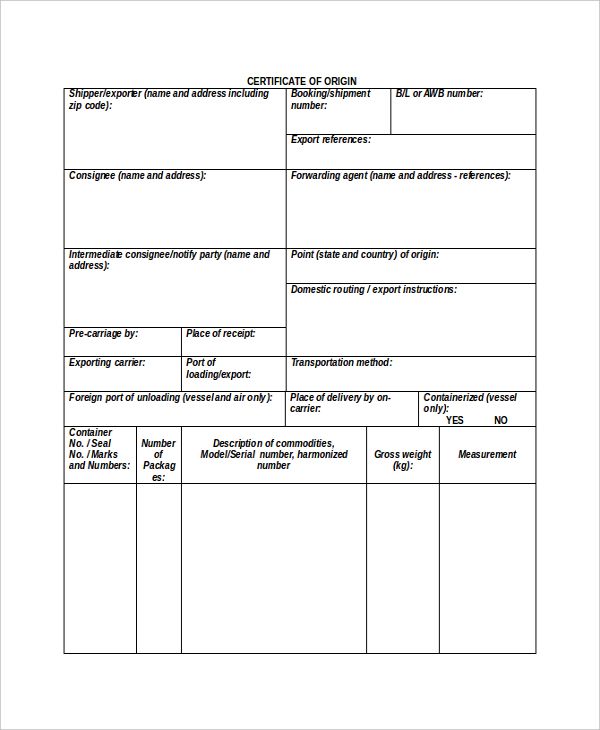 CERTIFICATE OF ORIGIN

Shipper/exporter (name and address including zip code):

Booking/shipment number:

B/L or AWB number:

Export references:

Consignee (name and address):

Forwarding agent (name and address - references):

Intermediate consignee/notify party (name and address):

Point (state and country) of origin:

Domestic routing / export instructions:

Pre-carriage by:

Place of receipt:

Exporting carrier:

Port of loading/export:

Transportation method:

Foreign port of unloading (vessel and air only):

Place of delivery by on-carrier:

Containerized (vessel only):
YES NO

| Container No. / Seal No. / Marks and Numbers: | Number of Packages: | Description of commodities, Model/Serial number, harmonized number | Gross weight (kg): | Measurement |
|---|---|---|---|---|
| | | | | |